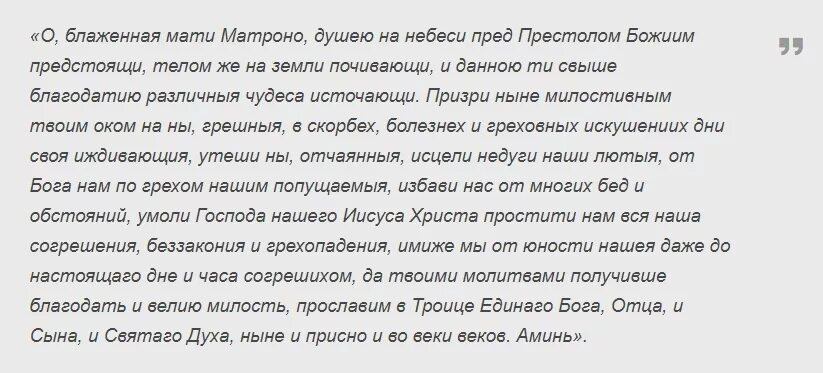 «О, блаженная мати Матроно, душею на небеси пред Престолом Божиим предстоящи, телом же на земли почивающи, и данною ти свыше благодатию различныя чудеса источающи. Призри ныне милостивным твоим оком на ны, грешныя, в скорбех, болезнех и греховных искушениих дни своя иждивающия, утеши ны, отчаянныя, исцели недуги наши лютыя, от Бога нам по грехом нашим попущаемыя, избави нас от многих бед и обстояний, умоли Господа нашего Иисуса Христа простити нам вся наша согрешения, беззакония и грехопадения, имиже мы от юности нашея даже до настоящаго дне и часа согрешихом, да твоими молитвами получивше благодать и велию милость, прославим в Троице Единаго Бога, Отца, и Сына, и Святаго Духа, ныне и присно и во веки веков. Аминь».